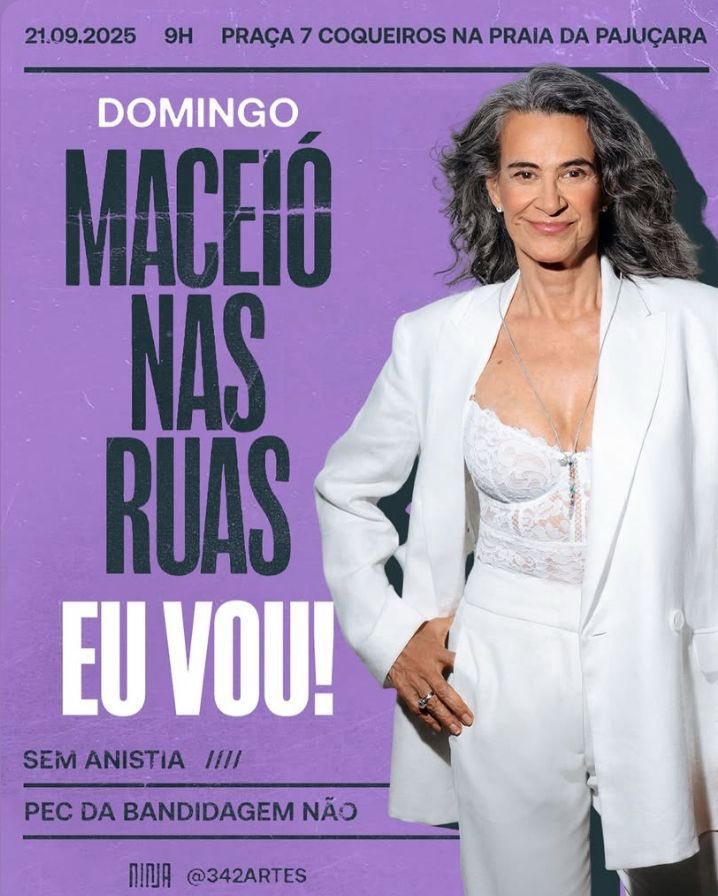 21.09.2025 9H PRAÇA 7 COQUEIROS NA PRAIA DA PAJUÇARA

DOMINGO

MACEIÓ NAS RUAS

EU VOU!

SEM ANISTIA ////

PEC DA BANDIDAGEM NÃO

NINJA @342ARTES